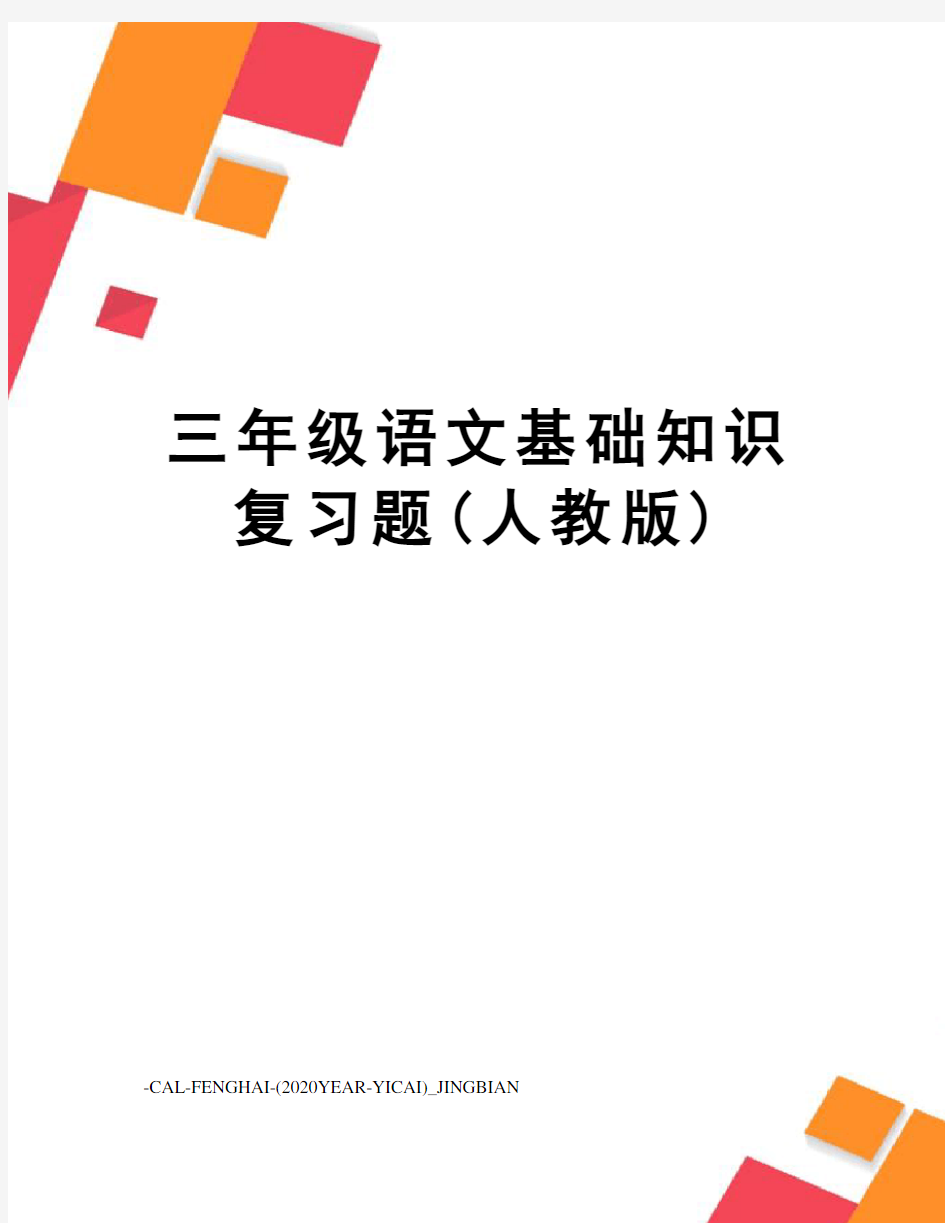 三年级语文基础知识复习题(人教版)

-CAL-FENGHAI-(2020YEAR-YICAI)_JINGBIAN